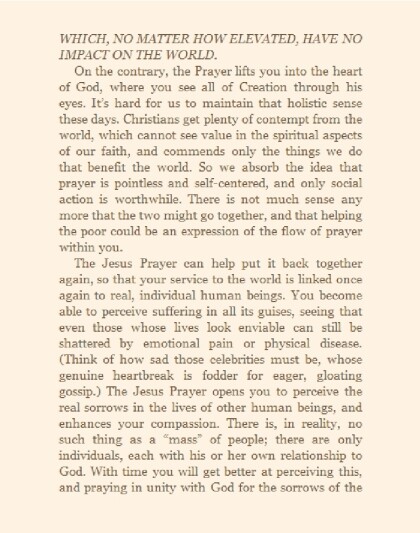 WHICH, NO MATTER HOW ELEVATED, HAVE NO IMPACT ON THE WORLD.

On the contrary, the Prayer lifts you into the heart of God, where you see all of Creation through his eyes. It's hard for us to maintain that holistic sense these days. Christians get plenty of contempt from the world, which cannot see value in the spiritual aspects of our faith, and commends only the things we do that benefit the world. So we absorb the idea that prayer is pointless and self-centered, and only social action is worthwhile. There is not much sense any more that the two might go together, and that helping the poor could be an expression of the flow of prayer within you.

The Jesus Prayer can help put it back together again, so that your service to the world is linked once again to real, individual human beings. You become able to perceive suffering in all its guises, seeing that even those whose lives look enviable can still be shattered by emotional pain or physical disease. (Think of how sad those celebrities must be, whose genuine heartbreak is fodder for eager, gloating gossip.) The Jesus Prayer opens you to perceive the real sorrows in the lives of other human beings, and enhances your compassion. There is, in reality, no such thing as a "mass" of people; there are only individuals, each with his or her own relationship to God. With time you will get better at perceiving this, and praying in unity with God for the sorrows of the